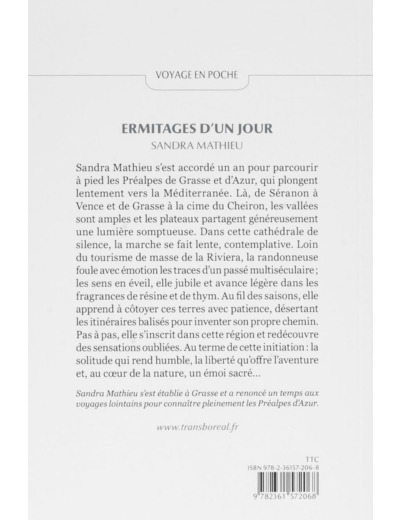 VOYAGE EN POCHE

ERMITAGES D'UN JOUR

SANDRA MATHIEU

Sandra Mathieu s'est accordé un an pour parcourir à pied les Préalpes de Grasse et d'Azur, qui plongent lentement vers la Méditerranée. Là, de Séranon à Vence et de Grasse à la cime du Cheiron, les vallées sont amples et les plateaux partagent généreusement une lumière somptueuse. Dans cette cathédrale de silence, la marche se fait lente, contemplative. Loin du tourisme de masse de la Riviera, la randonneuse foule avec émotion les traces d'un passé multiséculaire ; les sens en éveil, elle jubile et avance légère dans les fragrances de résine et de thym. Au fil des saisons, elle apprend à côtoyer ces terres avec patience, désertant les itinéraires balisés pour inventer son propre chemin. Pas à pas, elle s'inscrit dans cette région et redécouvre des sensations oubliées. Au terme de cette initiation : la solitude qui rend humble, la liberté qu'offre l'aventure et, au cœur de la nature, un émoi sacré...

Sandra Mathieu s'est établie à Grasse et a renoncé un temps aux voyages lointains pour connaître pleinement les Préalpes d'Azur.

www.transboreal.fr

TTC
ISBN 978-2-36157-206-8
9 782361 572068